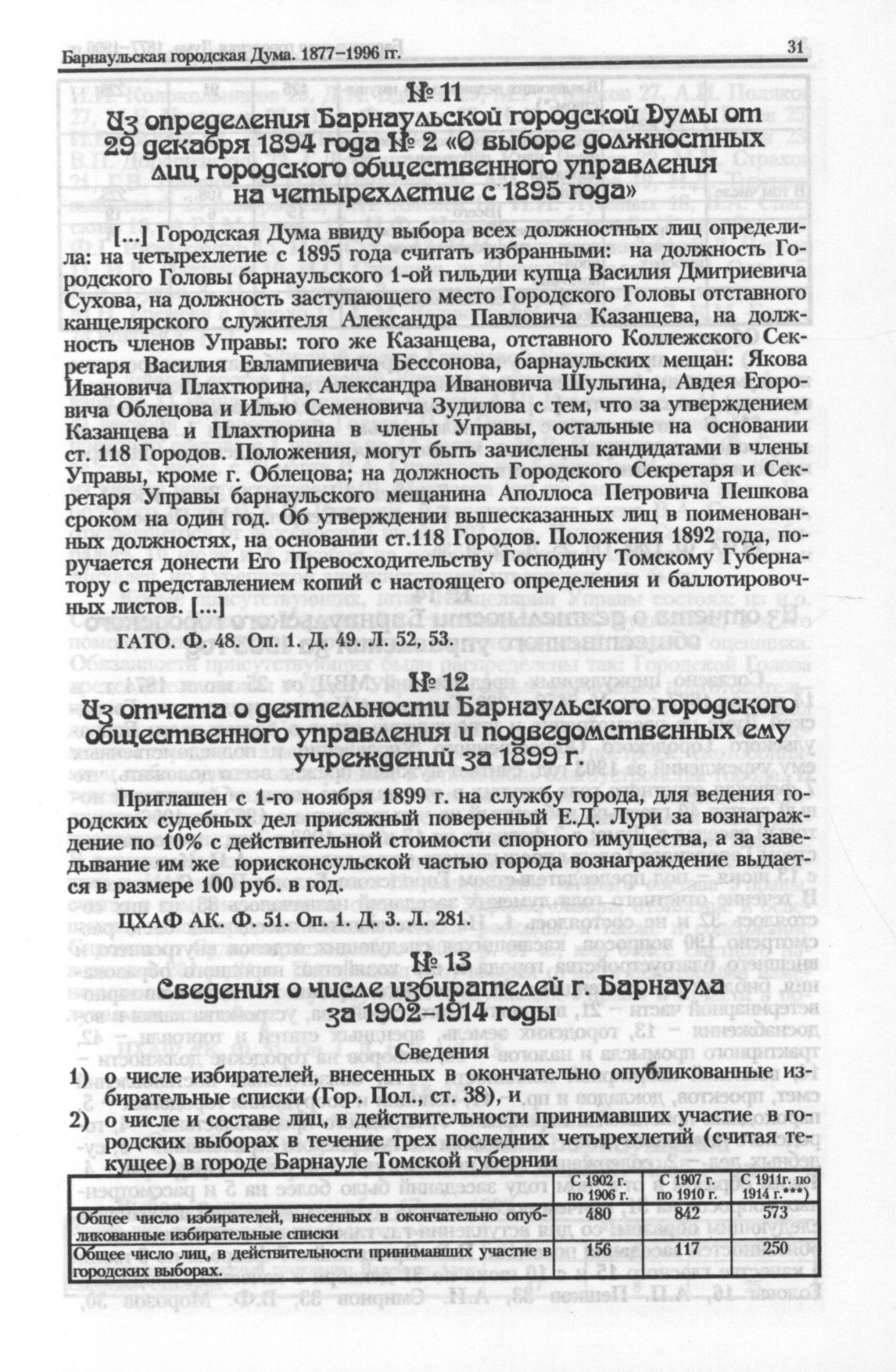 Барнаульская городская Дума. 1877–1996 гг.

31

№ 11

Из определения Барнаульской городской Думы от 29 декабря 1894 года № 2 «О выборе должностных лиц городского общественного управления на четырехлетие с 1895 года»

[...] Городская Дума ввиду выбора всех должностных лиц определила: на четырехлетие с 1895 года считать избранными: на должность Городского Головы барнаульского 1-ой гильдии купца Василия Дмитриевича Сухова, на должность заступающего место Городского Головы отставного канцелярского служителя Александра Павловича Казанцева, на должность членов Управы: того же Казанцева, отставного Коллежского Секретаря Василия Евлампиевича Бессонова, барнаульских мещан: Якова Ивановича Плахтюрина, Александра Ивановича Шульгина, Авдея Егоровича Облецова и Илью Семеновича Зудилова с тем, что за утверждением Казанцева и Плахтюрина в члены Управы, остальные на основании ст. 118 Городов. Положения, могут быть зачислены кандидатами в члены Управы, кроме г. Облецова; на должность Городского Секретаря и Секретаря Управы барнаульского мещанина Аполлоса Петровича Пешкова сроком на один год. Об утверждении вышесказанных лиц в поименованных должностях, на основании ст.118 Городов. Положения 1892 года, поручается донести Его Превосходительству Господину Томскому Губернатору с представлением копий с настоящего определения и баллотировочных листов. [...]

ГАТО. Ф. 48. Оп. 1. Д. 49. Л. 52, 53.

№ 12

Из отчета о деятельности Барнаульского городского общественного управления и подведомственных ему учреждений за 1899 г.

Приглашен с 1-го ноября 1899 г. на службу города, для ведения городских судебных дел присяжный поверенный Е.Д. Лури за вознаграждение по 10% с действительной стоимости спорного имущества, а за заведывание им же юрисконсульской частью города вознаграждение выдается в размере 100 руб. в год.

ЦХАФ АК. Ф. 51. Оп. 1. Д. 3. Л. 281.

№ 13

Сведения о числе избирателей г. Барнаула за 1902–1914 годы

Сведения
1) о числе избирателей, внесенных в окончательно опубликованные избирательные списки (Гор. Пол., ст. 38), и
2) о числе и составе лиц, в действительности принимавших участие в городских выборах в течение трех последних четырехлетий (считая текущее) в городе Барнауле Томской губернии

| | С 1902 г. по 1906 г. | С 1907 г. по 1910 г. | С 1911г. по 1914 г.***) |
|---|---|---|---|
| Общее число избирателей, внесенных в окончательно опубликованные избирательные списки | 480 | 842 | 573 |
| Общее число лиц, в действительности принимавших участие в городских выборах. | 156 | 117 | 250 |